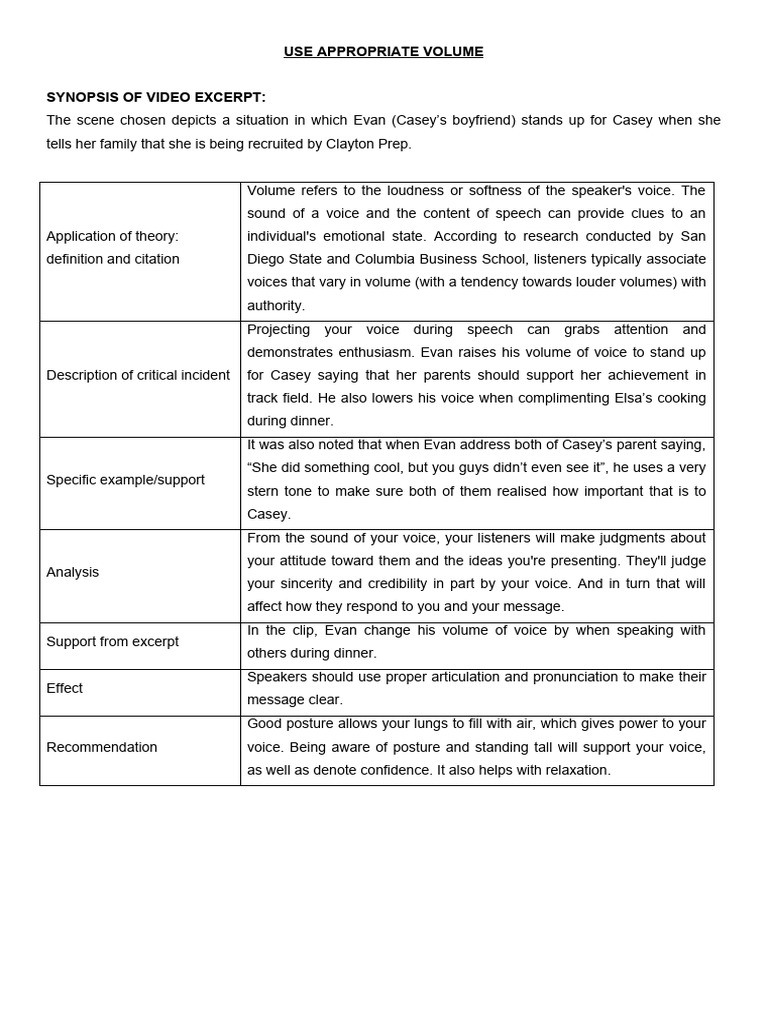 USE APPROPRIATE VOLUME

SYNOPSIS OF VIDEO EXCERPT:
The scene chosen depicts a situation in which Evan (Casey's boyfriend) stands up for Casey when she tells her family that she is being recruited by Clayton Prep.

| Application of theory: definition and citation | Volume refers to the loudness or softness of the speaker's voice. The sound of a voice and the content of speech can provide clues to an individual's emotional state. According to research conducted by San Diego State and Columbia Business School, listeners typically associate voices that vary in volume (with a tendency towards louder volumes) with authority. |
|---|---|
| Description of critical incident | Projecting your voice during speech can grabs attention and demonstrates enthusiasm. Evan raises his volume of voice to stand up for Casey saying that her parents should support her achievement in track field. He also lowers his voice when complimenting Elsa's cooking during dinner. |
| Specific example/support | It was also noted that when Evan address both of Casey's parent saying, "She did something cool, but you guys didn't even see it", he uses a very stern tone to make sure both of them realised how important that is to Casey. |
| Analysis | From the sound of your voice, your listeners will make judgments about your attitude toward them and the ideas you're presenting. They'll judge your sincerity and credibility in part by your voice. And in turn that will affect how they respond to you and your message. |
| Support from excerpt | In the clip, Evan change his volume of voice by when speaking with others during dinner. |
| Effect | Speakers should use proper articulation and pronunciation to make their message clear. |
| Recommendation | Good posture allows your lungs to fill with air, which gives power to your voice. Being aware of posture and standing tall will support your voice, as well as denote confidence. It also helps with relaxation. |